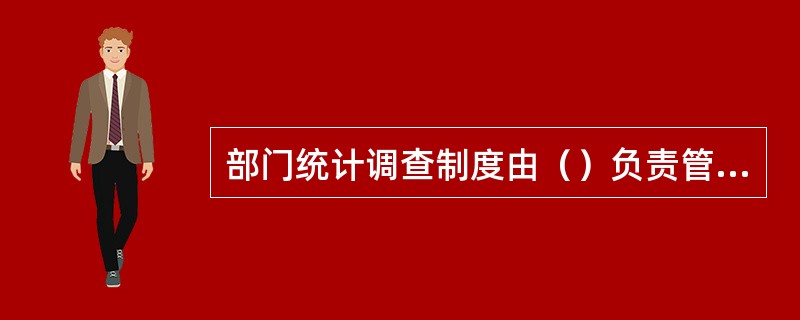 部门统计调查制度由（）负责管...